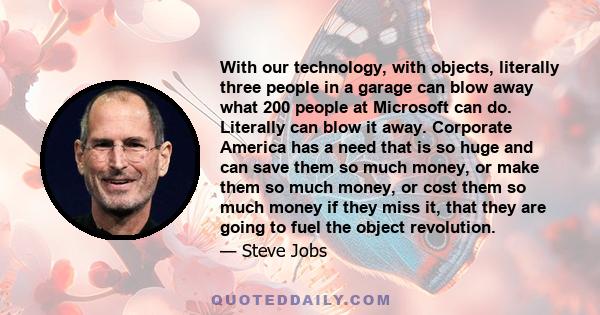 With our technology, with objects, literally three people in a garage can blow away what 200 people at Microsoft can do. Literally can blow it away. Corporate America has a need that is so huge and can save them so much money, or make them so much money, or cost them so much money if they miss it, that they are going to fuel the object revolution.

— Steve Jobs

QUOTEDDAILY.COM